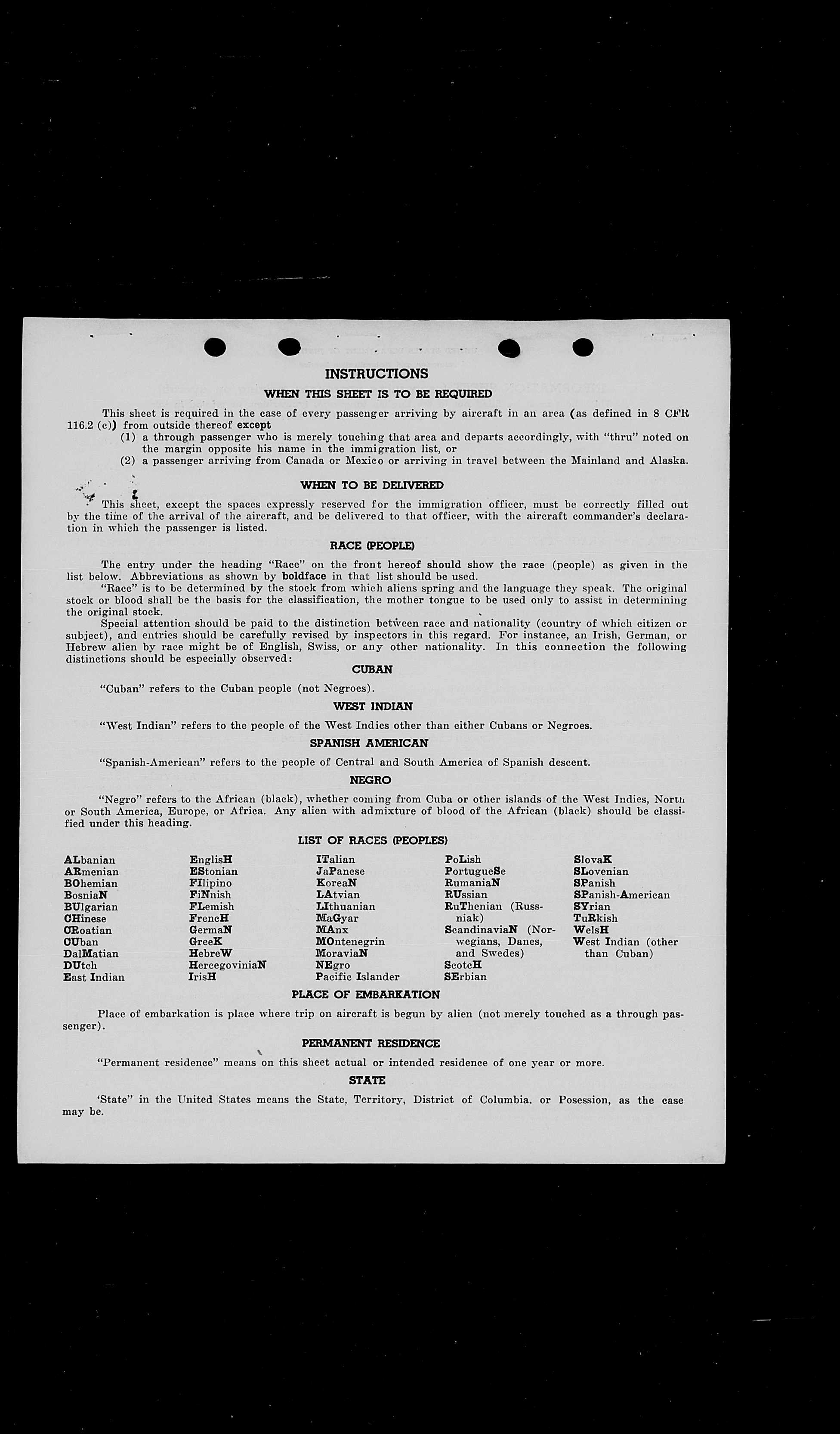 INSTRUCTIONS

WHEN THIS SHEET IS TO BE REQUIRED

This sheet is required in the case of every passenger arriving by aircraft in an area (as defined in 8 CFR 116.2 (c)) from outside thereof except
(1) a through passenger who is merely touching that area and departs accordingly, with "thru" noted on the margin opposite his name in the immigration list, or
(2) a passenger arriving from Canada or Mexico or arriving in travel between the Mainland and Alaska.

WHEN TO BE DELIVERED

This sheet, except the spaces expressly reserved for the immigration officer, must be correctly filled out by the time of the arrival of the aircraft, and be delivered to that officer, with the aircraft commander's declaration in which the passenger is listed.

RACE (PEOPLE)

The entry under the heading "Race" on the front hereof should show the race (people) as given in the list below. Abbreviations as shown by boldface in that list should be used.

"Race" is to be determined by the stock from which aliens spring and the language they speak. The original stock or blood shall be the basis for the classification, the mother tongue to be used only to assist in determining the original stock.

Special attention should be paid to the distinction between race and nationality (country of which citizen or subject), and entries should be carefully revised by inspectors in this regard. For instance, an Irish, German, or Hebrew alien by race might be of English, Swiss, or any other nationality. In this connection the following distinctions should be especially observed:

CUBAN

"Cuban" refers to the Cuban people (not Negroes).

WEST INDIAN

"West Indian" refers to the people of the West Indies other than either Cubans or Negroes.

SPANISH AMERICAN

"Spanish-American" refers to the people of Central and South America of Spanish descent.

NEGRO

"Negro" refers to the African (black), whether coming from Cuba or other islands of the West Indies, North or South America, Europe, or Africa. Any alien with admixture of blood of the African (black) should be classified under this heading.

LIST OF RACES (PEOPLES)

ALbanian
ARmenian
BOhemian
BosniaN
BUlgarian
CHinese
CRoatian
CUban
DalMatian
DUtch
East Indian

EnglisH
EStonian
FIlipino
FiNnish
FLemish
FrencH
GermaN
GreeK
HebreW
HercegoviniaN
IrisH

ITalian
JaPanese
KoreaN
LAtvian
LIthuanian
MaGyar
MAnx
MOntenegrin
MoraviaN
NEgro
Pacific Islander

PoLish
PortugueSe
RumaniaN
RUssian
RuThenian (Russniak)
ScandinaviaN (Norwegians, Danes, and Swedes)
ScotcH
SErbian

SlovaK
SLovenian
SPanish
SPanish-American
SYrian
TuRkish
WelsH
West Indian (other than Cuban)

PLACE OF EMBARKATION

Place of embarkation is place where trip on aircraft is begun by alien (not merely touched as a through passenger).

PERMANENT RESIDENCE

"Permanent residence" means on this sheet actual or intended residence of one year or more.

STATE

'State" in the United States means the State, Territory, District of Columbia, or Posession, as the case may be.